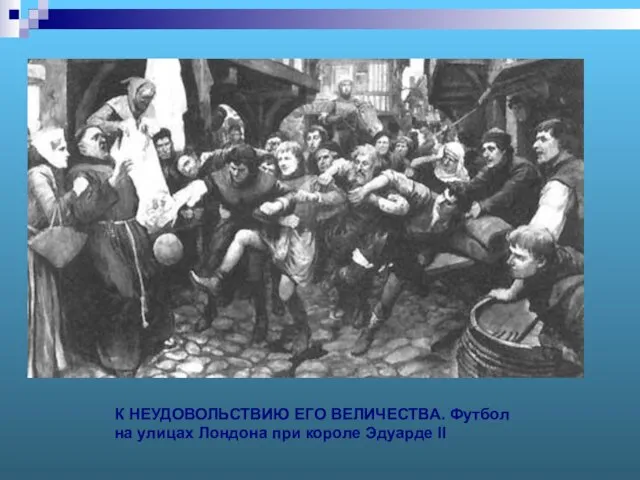 К НЕУДОВОЛЬСТВИЮ ЕГО ВЕЛИЧЕСТВА. Футбол на улицах Лондона при короле Эдуарде II